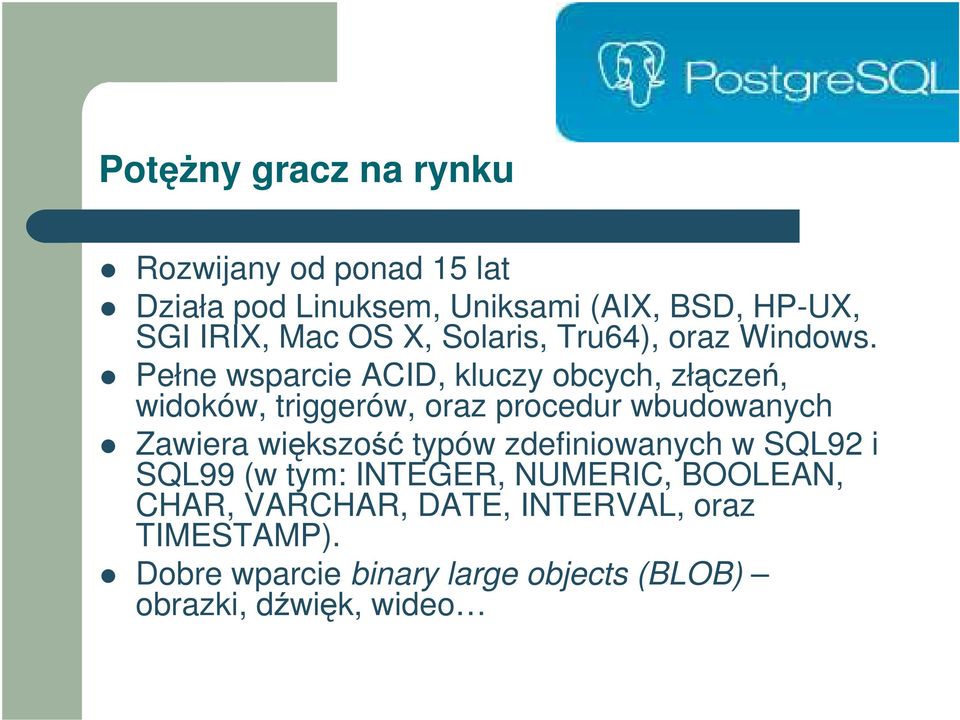 PostgreSQL

Potężny gracz na rynku

- Rozwijany od ponad 15 lat
- Działa pod Linuksem, Uniksami (AIX, BSD, HP-UX, SGI IRIX, Mac OS X, Solaris, Tru64), oraz Windows.
- Pełne wsparcie ACID, kluczy obcych, złączeń, widoków, triggerów, oraz procedur wbudowanych
- Zawiera większość typów zdefiniowanych w SQL92 i SQL99 (w tym: INTEGER, NUMERIC, BOOLEAN, CHAR, VARCHAR, DATE, INTERVAL, oraz TIMESTAMP).
- Dobre wparcie binary large objects (BLOB) – obrazki, dźwięk, wideo…